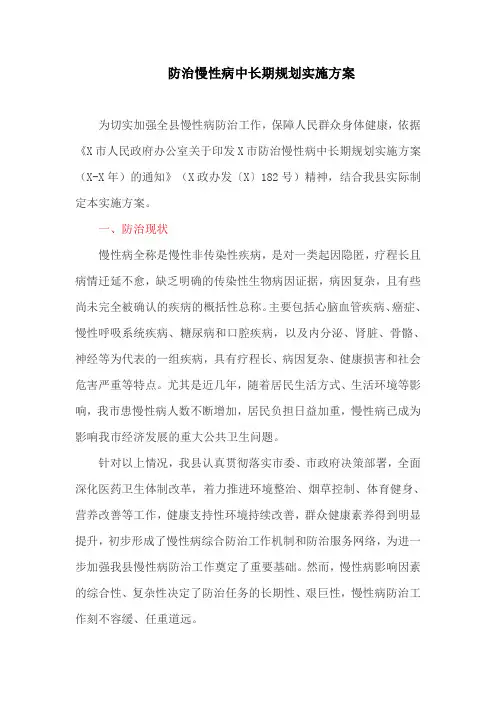 防治慢性病中长期规划实施方案

为切实加强全县慢性病防治工作，保障人民群众身体健康，依据《X市人民政府办公室关于印发X市防治慢性病中长期规划实施方案（X-X年）的通知》（X政办发〔X〕182号）精神，结合我县实际制定本实施方案。

一、防治现状

慢性病全称是慢性非传染性疾病，是对一类起因隐匿，疗程长且病情迁延不愈，缺乏明确的传染性生物病因证据，病因复杂，且有些尚未完全被确认的疾病的概括性总称。主要包括心脑血管疾病、癌症、慢性呼吸系统疾病、糖尿病和口腔疾病，以及内分泌、肾脏、骨骼、神经等为代表的一组疾病，具有疗程长、病因复杂、健康损害和社会危害严重等特点。尤其是近几年，随着居民生活方式、生活环境等影响，我市患慢性病人数不断增加，居民负担日益加重，慢性病已成为影响我市经济发展的重大公共卫生问题。

针对以上情况，我县认真贯彻落实市委、市政府决策部署，全面深化医药卫生体制改革，着力推进环境整治、烟草控制、体育健身、营养改善等工作，健康支持性环境持续改善，群众健康素养得到明显提升，初步形成了慢性病综合防治工作机制和防治服务网络，为进一步加强我县慢性病防治工作奠定了重要基础。然而，慢性病影响因素的综合性、复杂性决定了防治任务的长期性、艰巨性，慢性病防治工作刻不容缓、任重道远。